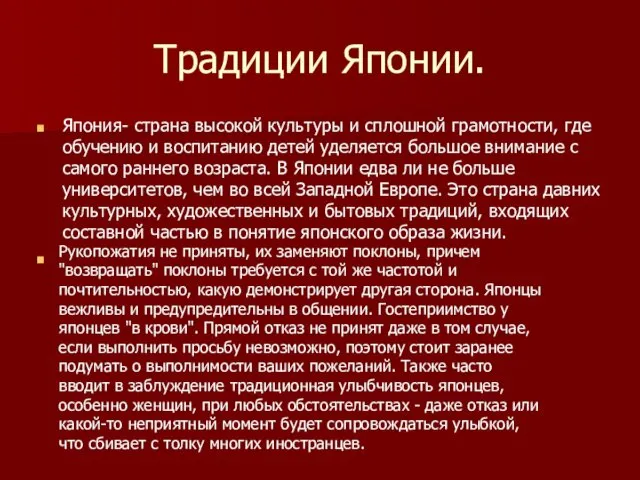 Традиции Японии.

Япония- страна высокой культуры и сплошной грамотности, где обучению и воспитанию детей уделяется большое внимание с самого раннего возраста. В Японии едва ли не больше университетов, чем во всей Западной Европе. Это страна давних культурных, художественных и бытовых традиций, входящих составной частью в понятие японского образа жизни.

Рукопожатия не приняты, их заменяют поклоны, причем "возвращать" поклоны требуется с той же частотой и почтительностью, какую демонстрирует другая сторона. Японцы вежливы и предупредительны в общении. Гостеприимство у японцев "в крови". Прямой отказ не принят даже в том случае, если выполнить просьбу невозможно, поэтому стоит заранее подумать о выполнимости ваших пожеланий. Также часто вводит в заблуждение традиционная улыбчивость японцев, особенно женщин, при любых обстоятельствах - даже отказ или какой-то неприятный момент будет сопровождаться улыбкой, что сбивает с толку многих иностранцев.